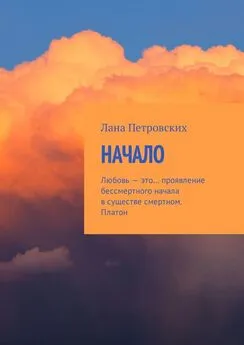 Лана Петровских

НАЧАЛО

Любовь — это… проявление бессмертного начала в существе смертном.
Платон